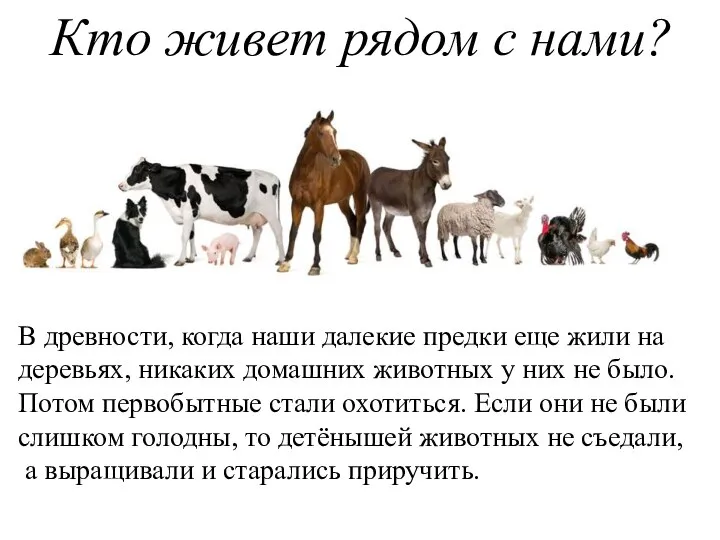 Кто живет рядом с нами?

В древности, когда наши далекие предки еще жили на деревьях, никаких домашних животных у них не было. Потом первобытные стали охотиться. Если они не были слишком голодны, то детёнышей животных не съедали, а выращивали и старались приручить.